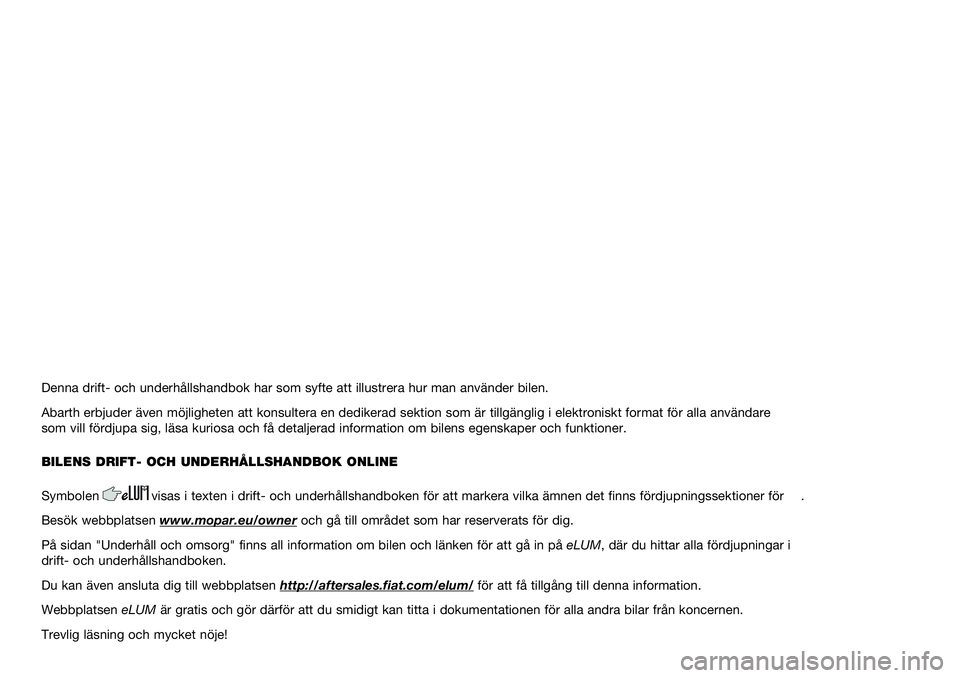 Denna drift- och underhållshandbok har som syfte att illustrera hur man använder bilen.

Abarth erbjuder även möjligheten att konsultera en dedikerad sektion som är tillgänglig i elektroniskt format för alla användare som vill fördjupa sig, läsa kuriosa och få detaljerad information om bilens egenskaper och funktioner.

BILENS DRIFT- OCH UNDERHÅLLSHANDBOK ONLINE

Symbolen eLUM visas i texten i drift- och underhållshandboken för att markera vilka ämnen det finns fördjupningssektioner för .

Besök webbplatsen www.mopar.eu/owner och gå till området som har reserverats för dig.

På sidan "Underhåll och omsorg" finns all information om bilen och länken för att gå in på eLUM, där du hittar alla fördjupningar i drift- och underhållshandboken.

Du kan även ansluta dig till webbplatsen http://aftersales.fiat.com/elum/ för att få tillgång till denna information.

Webbplatsen eLUM är gratis och gör därför att du smidigt kan titta i dokumentationen för alla andra bilar från koncernen.

Trevlig läsning och mycket nöje!

carmanualsonline.info